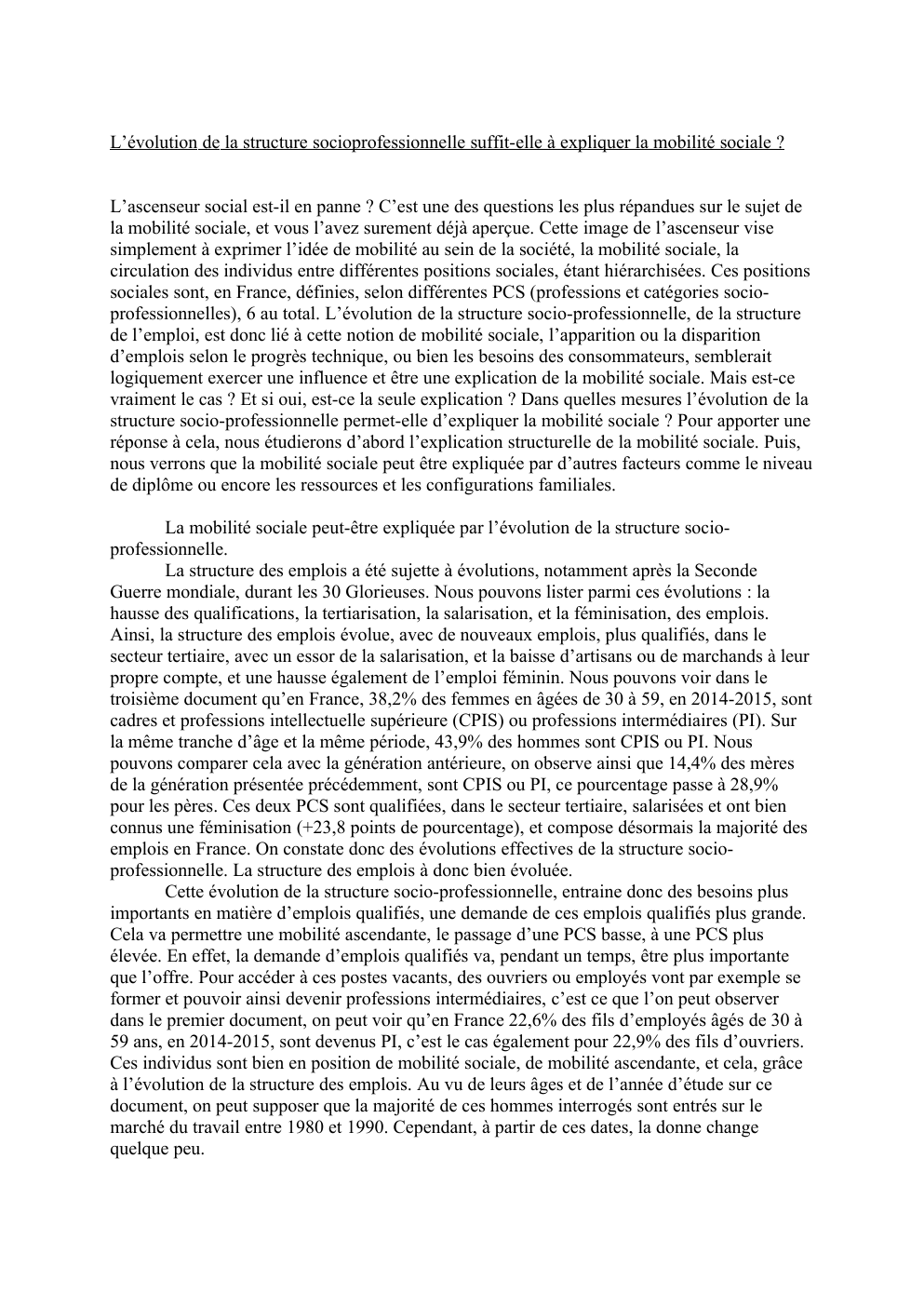 L’évolution de la structure socioprofessionnelle suffit-elle à expliquer la mobilité sociale ?

L’ascenseur social est-il en panne ? C’est une des questions les plus répandues sur le sujet de la mobilité sociale, et vous l’avez surement déjà aperçue. Cette image de l’ascenseur vise simplement à exprimer l’idée de mobilité au sein de la société, la mobilité sociale, la circulation des individus entre différentes positions sociales, étant hiérarchisées. Ces positions sociales sont, en France, définies, selon différentes PCS (professions et catégories socio-professionnelles), 6 au total. L’évolution de la structure socio-professionnelle, de la structure de l’emploi, est donc lié à cette notion de mobilité sociale, l’apparition ou la disparition d’emplois selon le progrès technique, ou bien les besoins des consommateurs, semblerait logiquement exercer une influence et être une explication de la mobilité sociale. Mais est-ce vraiment le cas ? Et si oui, est-ce la seule explication ? Dans quelles mesures l’évolution de la structure socio-professionnelle permet-elle d’expliquer la mobilité sociale ? Pour apporter une réponse à cela, nous étudierons d’abord l’explication structurelle de la mobilité sociale. Puis, nous verrons que la mobilité sociale peut être expliquée par d’autres facteurs comme le niveau de diplôme ou encore les ressources et les configurations familiales.

La mobilité sociale peut-être expliquée par l’évolution de la structure socio-professionnelle.
La structure des emplois a été sujette à évolutions, notamment après la Seconde Guerre mondiale, durant les 30 Glorieuses. Nous pouvons lister parmi ces évolutions : la hausse des qualifications, la tertiarisation, la salarisation, et la féminisation, des emplois. Ainsi, la structure des emplois évolue, avec de nouveaux emplois, plus qualifiés, dans le secteur tertiaire, avec un essor de la salarisation, et la baisse d’artisans ou de marchands à leur propre compte, et une hausse également de l’emploi féminin. Nous pouvons voir dans le troisième document qu’en France, 38,2% des femmes en âgées de 30 à 59, en 2014-2015, sont cadres et professions intellectuelle supérieure (CPIS) ou professions intermédiaires (PI). Sur la même tranche d’âge et la même période, 43,9% des hommes sont CPIS ou PI. Nous pouvons comparer cela avec la génération antérieure, on observe ainsi que 14,4% des mères de la génération présentée précédemment, sont CPIS ou PI, ce pourcentage passe à 28,9% pour les pères. Ces deux PCS sont qualifiées, dans le secteur tertiaire, salarisées et ont bien connus une féminisation (+23,8 points de pourcentage), et compose désormais la majorité des emplois en France. On constate donc des évolutions effectives de la structure socio-professionnelle. La structure des emplois à donc bien évoluée.
Cette évolution de la structure socio-professionnelle, entraine donc des besoins plus importants en matière d’emplois qualifiés, une demande de ces emplois qualifiés plus grande. Cela va permettre une mobilité ascendante, le passage d’une PCS basse, à une PCS plus élevée. En effet, la demande d’emplois qualifiés va, pendant un temps, être plus importante que l’offre. Pour accéder à ces postes vacants, des ouvriers ou employés vont par exemple se former et pouvoir ainsi devenir professions intermédiaires, c’est ce que l’on peut observer dans le premier document, on peut voir qu’en France 22,6% des fils d’employés âgés de 30 à 59 ans, en 2014-2015, sont devenus PI, c’est le cas également pour 22,9% des fils d’ouvriers. Ces individus sont bien en position de mobilité sociale, de mobilité ascendante, et cela, grâce à l’évolution de la structure des emplois. Au vu de leurs âges et de l’année d’étude sur ce document, on peut supposer que la majorité de ces hommes interrogés sont entrés sur le marché du travail entre 1980 et 1990. Cependant, à partir de ces dates, la donne change quelque peu.